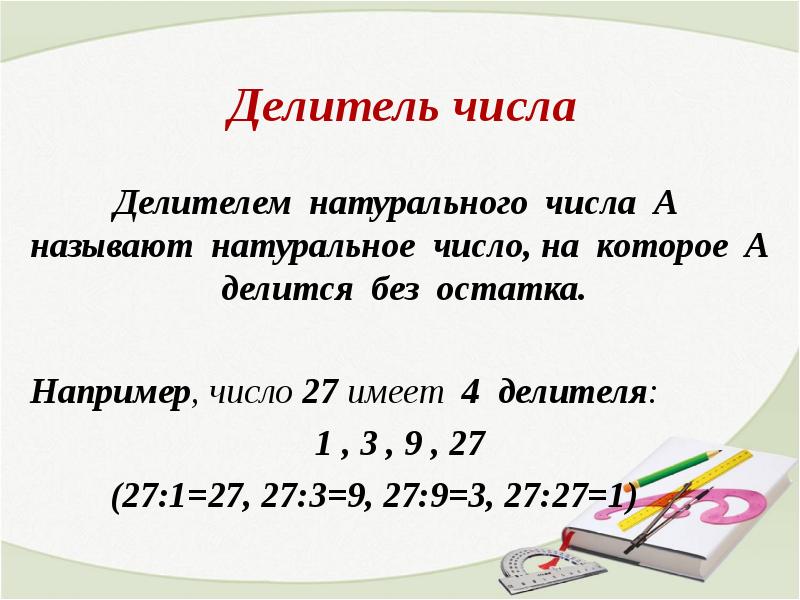 Делитель числа

Делителем натурального числа А называют натуральное число, на которое А делится без остатка.

Например, число 27 имеет 4 делителя:

1 , 3 , 9 , 27

(27:1=27, 27:3=9, 27:9=3, 27:27=1)